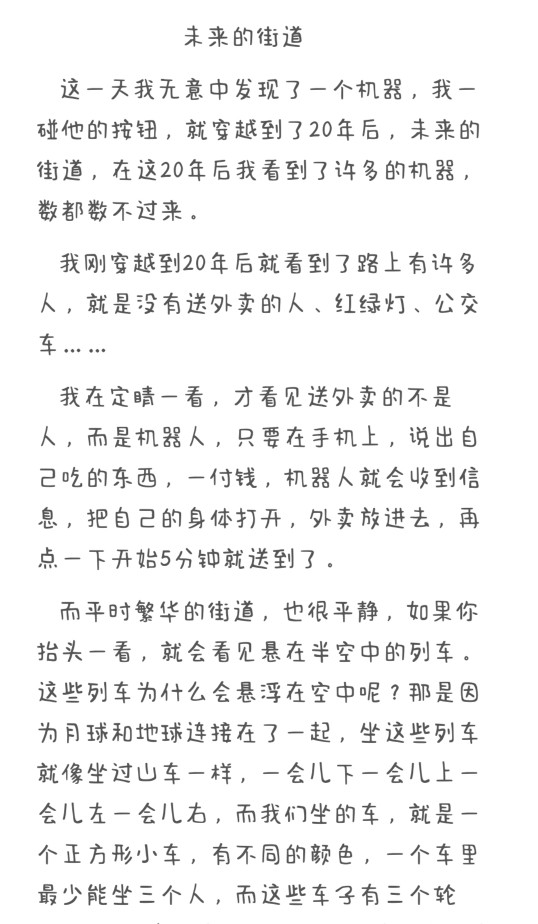 未来的街道

这一天我无意中发现了一个机器，我一碰他的按钮，就穿越到了20年后，未来的街道，在这20年后我看到了许多的机器，数都数不过来。

我刚穿越到20年后就看到了路上有许多人，就是没有送外卖的人、红绿灯、公交车……

我在定睛一看，才看见送外卖的不是人，而是机器人，只要在手机上，说出自己吃的东西，一付钱，机器人就会收到信息，把自己的身体打开，外卖放进去，再点一下开始5分钟就送到了。

而平时繁华的街道，也很平静，如果你抬头一看，就会看见悬在半空中的列车。这些列车为什么会悬浮在空中呢？那是因为月球和地球连接在了一起，坐这些列车就像坐过山车一样，一会儿下一会儿上一会儿左一会儿右，而我们坐的车，就是一个正方形小车，有不同的颜色，一个车里最少能坐三个人，而这些车子有三个轮